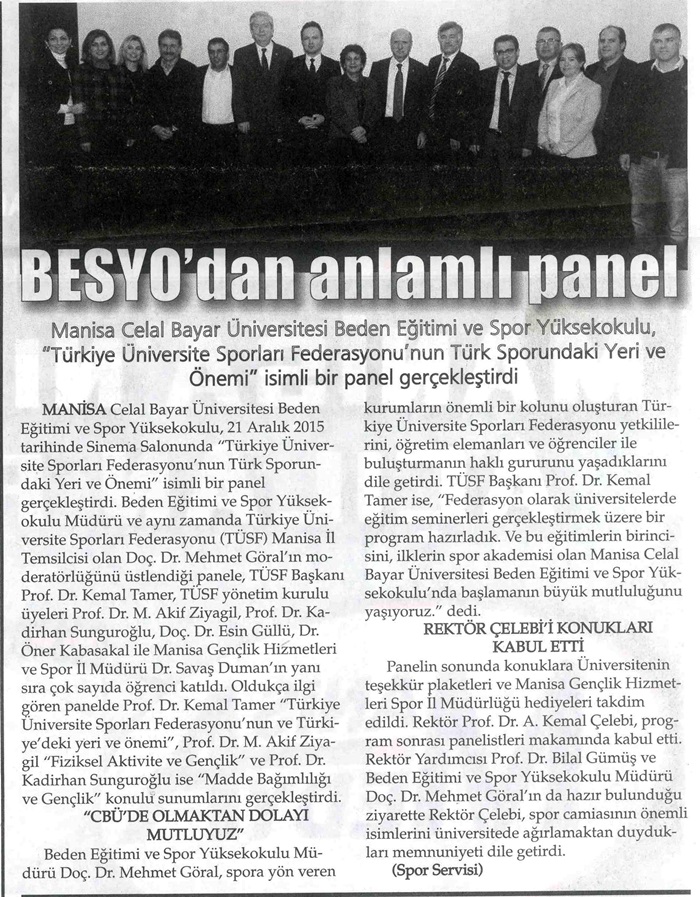 BESYO'dan anlamlı panel

Manisa Celal Bayar Üniversitesi Beden Eğitimi ve Spor Yüksekokulu, "Türkiye Üniversite Sporları Federasyonu'nun Türk Sporundaki Yeri ve Önemi" isimli bir panel gerçekleştirdi

MANİSA Celal Bayar Üniversitesi Beden Eğitimi ve Spor Yüksekokulu, 21 Aralık 2015 tarihinde Sinema Salonunda "Türkiye Üniversite Sporları Federasyonu'nun Türk Sporundaki Yeri ve Önemi" isimli bir panel gerçekleştirdi. Beden Eğitimi ve Spor Yüksekokulu Müdürü ve aynı zamanda Türkiye Üniversite Sporları Federasyonu (TÜSF) Manisa İl Temsilcisi olan Doç. Dr. Mehmet Göral'ın moderatörlüğünü üstlendiği panele, TÜSF Başkanı Prof. Dr. Kemal Tamer, TÜSF yönetim kurulu üyeleri Prof. Dr. M. Akif Ziyagil, Prof. Dr. Kadirhan Sunguroğlu, Doç. Dr. Esin Güllü, Dr. Öner Kabasakal ile Manisa Gençlik Hizmetleri ve Spor İl Müdürü Dr. Savaş Duman'ın yanı sıra çok sayıda öğrenci katıldı. Oldukça ilgi gören panelde Prof. Dr. Kemal Tamer "Türkiye Üniversite Sporları Federasyonu'nun ve Türkiye'deki yeri ve önemi", Prof. Dr. M. Akif Ziyagil "Fiziksel Aktivite ve Gençlik" ve Prof. Dr. Kadirhan Sunguroğlu ise "Madde Bağımlılığı ve Gençlik" konulu sunumlarını gerçekleştirdi.

"CBÜ'DE OLMAKTAN DOLAYI MUTLUYUZ"

Beden Eğitimi ve Spor Yüksekokulu Müdürü Doç. Dr. Mehmet Göral, spora yön veren kurumların önemli bir kolunu oluşturan Türkiye Üniversite Sporları Federasyonu yetkililerini, öğretim elemanları ve öğrenciler ile buluşturmanın haklı gururunu yaşadıklarını dile getirdi. TÜSF Başkanı Prof. Dr. Kemal Tamer ise, "Federasyon olarak üniversitelerde eğitim seminerleri gerçekleştirmek üzere bir program hazırladık. Ve bu eğitimlerin birincisini, ilklerin spor akademisi olan Manisa Celal Bayar Üniversitesi Beden Eğitimi ve Spor Yüksekokulu'nda başlamanın büyük mutluluğunu yaşıyoruz." dedi.

REKTÖR ÇELEBİ'İ KONUKLARI KABUL ETTİ

Panelin sonunda konuklara Üniversitenin teşekkür plaketleri ve Manisa Gençlik Hizmetleri Spor İl Müdürlüğü hediyeleri takdim edildi. Rektör Prof. Dr. A. Kemal Çelebi, program sonrası panelistleri makamında kabul etti. Rektör Yardımcısı Prof. Dr. Bilal Gümüş ve Beden Eğitimi ve Spor Yüksekokulu Müdürü Doç. Dr. Mehmet Göral'ın da hazır bulunduğu ziyarette Rektör Çelebi, spor camiasının önemli isimlerini üniversitede ağırlamaktan duydukları memnuniyeti dile getirdi.

(Spor Servisi)